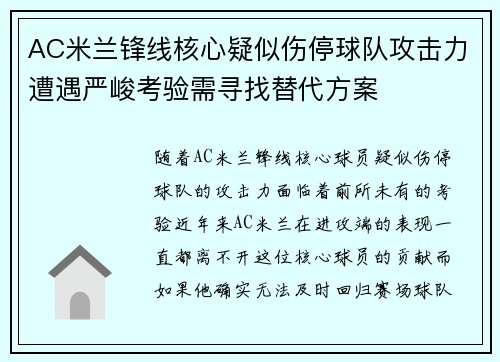 AC米兰锋线核心疑似伤停球队攻击力遭遇严峻考验需寻找替代方案

随着AC米兰锋线核心球员疑似伤停球队的攻击力面临着前所未有的考验近年来AC米兰在进攻端的表现一直都离不开这位核心球员的贡献而如果他确实无法及时回归赛场球队